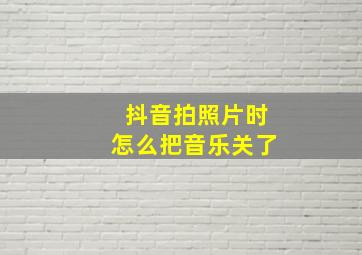 抖音拍照片时
怎么把音乐关了